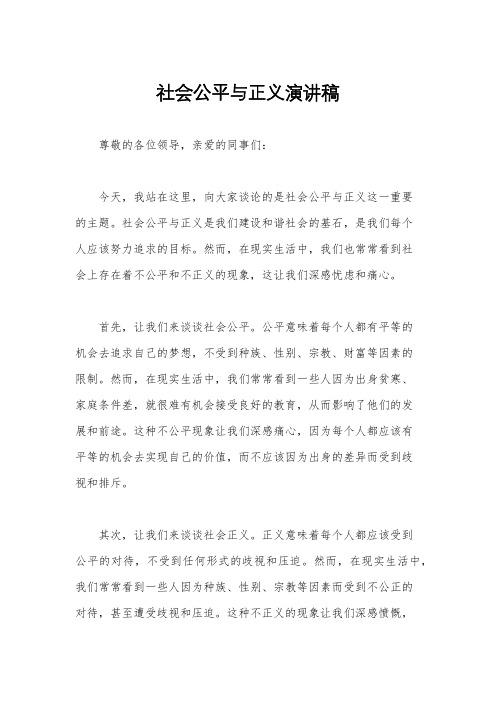 社会公平与正义演讲稿

尊敬的各位领导，亲爱的同事们：

今天，我站在这里，向大家谈论的是社会公平与正义这一重要的主题。社会公平与正义是我们建设和谐社会的基石，是我们每个人应该努力追求的目标。然而，在现实生活中，我们也常常看到社会上存在着不公平和不正义的现象，这让我们深感忧虑和痛心。

首先，让我们来谈谈社会公平。公平意味着每个人都有平等的机会去追求自己的梦想，不受到种族、性别、宗教、财富等因素的限制。然而，在现实生活中，我们常常看到一些人因为出身贫寒、家庭条件差，就很难有机会接受良好的教育，从而影响了他们的发展和前途。这种不公平现象让我们深感痛心，因为每个人都应该有平等的机会去实现自己的价值，而不应该因为出身的差异而受到歧视和排斥。

其次，让我们来谈谈社会正义。正义意味着每个人都应该受到公平的对待，不受到任何形式的歧视和压迫。然而，在现实生活中，我们常常看到一些人因为种族、性别、宗教等因素而受到不公正的对待，甚至遭受歧视和压迫。这种不正义的现象让我们深感愤慨，